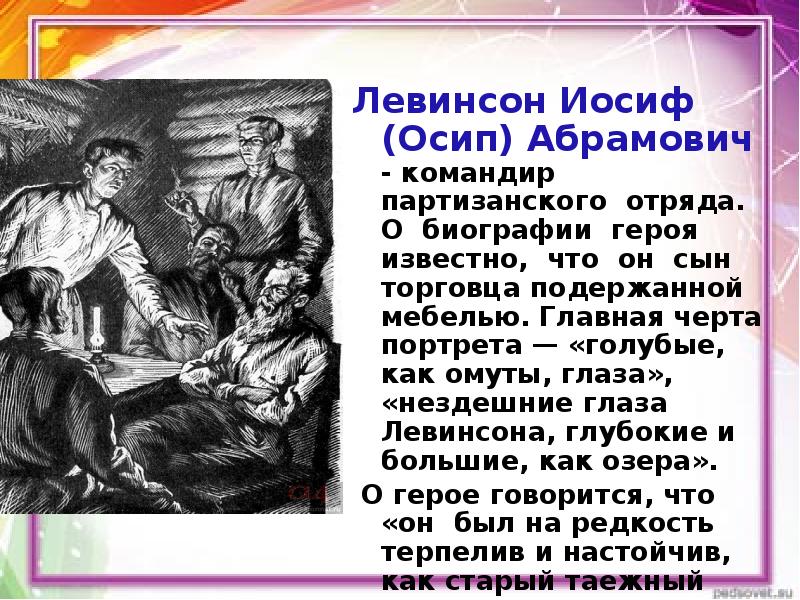 Левинсон Иосиф (Осип) Абрамович - командир партизанского отряда. О биографии героя известно, что он сын торговца подержанной мебелью. Главная черта портрета — «голубые, как омуты, глаза», «нездешние глаза Левинсона, глубокие и большие, как озера».

О герое говорится, что «он был на редкость терпелив и настойчив, как старый таежный

pedsovet.su